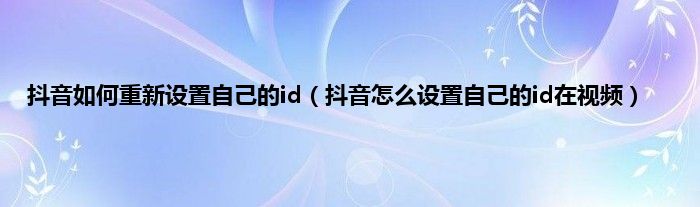 抖音如何重新设置自己的id（抖音怎么设置自己的id在视频）